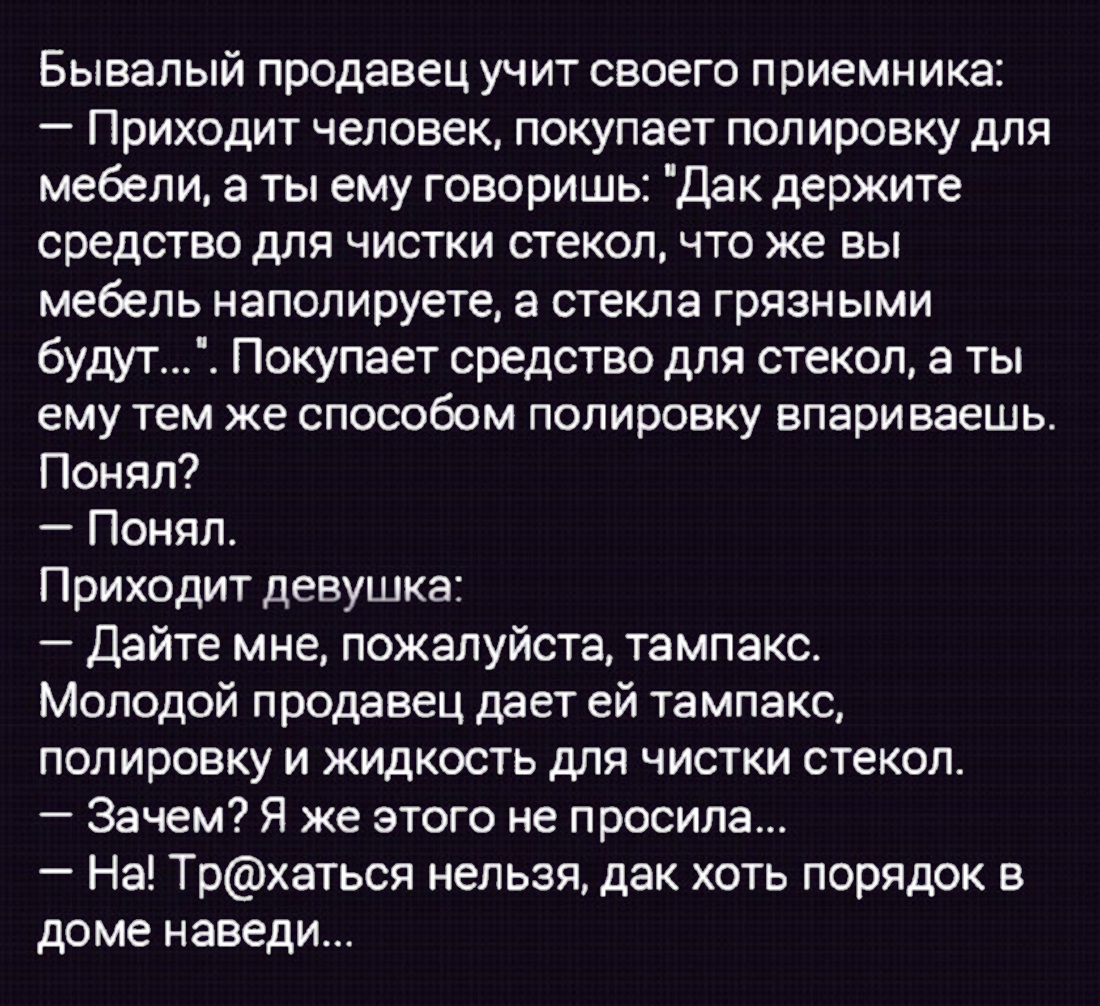 Бывалый продавец учит своего приемника:

— Приходит человек, покупает полировку для мебели, а ты ему говоришь: "Дак держите средство для чистки стекол, что же вы мебель наполируете, а стекла грязными будут...". Покупает средство для стекол, а ты ему тем же способом полировку впариваешь. Понял?

— Понял.

Приходит девушка:

— Дайте мне, пожалуйста, тампакс.

Молодой продавец дает ей тампакс, полировку и жидкость для чистки стекол.

— Зачем? Я же этого не просила...

— На! Тр@хаться нельзя, дак хоть порядок в доме наведи...